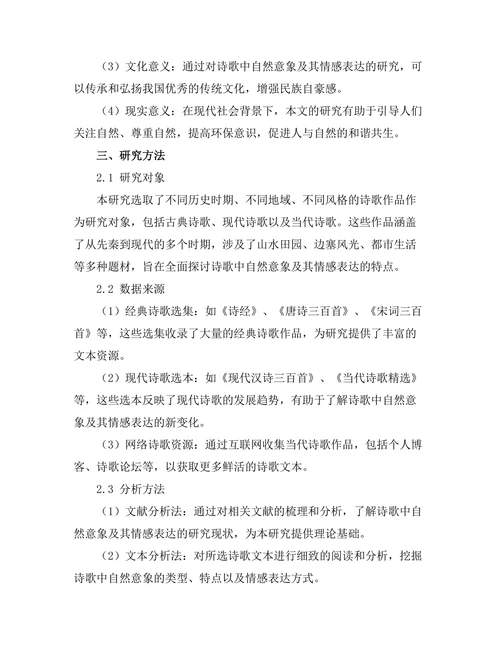 （3）文化意义：通过对诗歌中自然意象及其情感表达的研究，可以传承和弘扬我国优秀的传统文化，增强民族自豪感。

（4）现实意义：在现代社会背景下，本文的研究有助于引导人们关注自然、尊重自然，提高环保意识，促进人与自然的和谐共生。

三、研究方法

2.1 研究对象

本研究选取了不同历史时期、不同地域、不同风格的诗歌作品作为研究对象，包括古典诗歌、现代诗歌以及当代诗歌。这些作品涵盖了从先秦到现代的多个时期，涉及了山水田园、边塞风光、都市生活等多种题材，旨在全面探讨诗歌中自然意象及其情感表达的特点。

2.2 数据来源

（1）经典诗歌选集：如《诗经》、《唐诗三百首》、《宋词三百首》等，这些选集收录了大量的经典诗歌作品，为研究提供了丰富的文本资源。

（2）现代诗歌选本：如《现代汉诗三百首》、《当代诗歌精选》等，这些选本反映了现代诗歌的发展趋势，有助于了解诗歌中自然意象及其情感表达的新变化。

（3）网络诗歌资源：通过互联网收集当代诗歌作品，包括个人博客、诗歌论坛等，以获取更多鲜活的诗歌文本。

2.3 分析方法

（1）文献分析法：通过对相关文献的梳理和分析，了解诗歌中自然意象及其情感表达的研究现状，为本研究提供理论基础。

（2）文本分析法：对所选诗歌文本进行细致的阅读和分析，挖掘诗歌中自然意象的类型、特点以及情感表达方式。